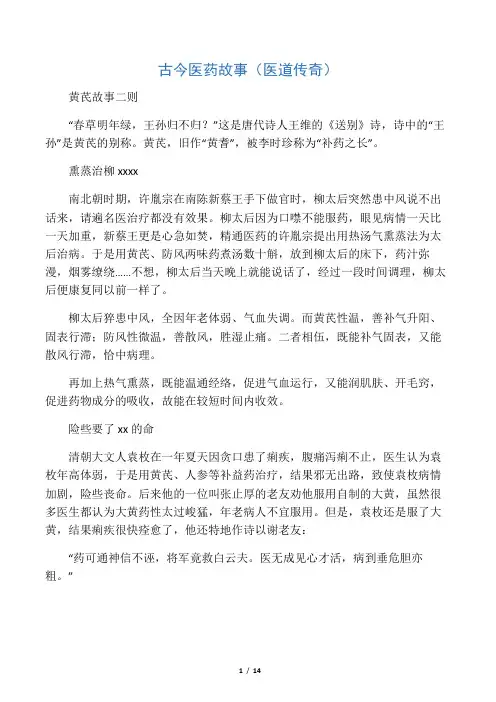 古今医药故事（医道传奇）

黄芪故事二则

“春草明年绿，王孙归不归？”这是唐代诗人王维的《送别》诗，诗中的“王孙”是黄芪的别称。黄芪，旧作“黄耆”，被李时珍称为“补药之长”。

熏蒸治柳 xxxx

南北朝时期，许胤宗在南陈新蔡王手下做官时，柳太后突然患中风说不出话来，请遍名医治疗都没有效果。柳太后因为口噤不能服药，眼见病情一天比一天加重，新蔡王更是心急如焚，精通医药的许胤宗提出用热汤气熏蒸法为太后治病。于是用黄芪、防风两味药煮汤数十斛，放到柳太后的床下，药汁弥漫，烟雾缭绕......不想，柳太后当天晚上就能说话了，经过一段时间调理，柳太后便康复同以前一样了。

柳太后猝患中风，全因年老体弱、气血失调。而黄芪性温，善补气升阳、固表行滞；防风性微温，善散风，胜湿止痛。二者相伍，既能补气固表，又能散风行滞，恰中病理。

再加上热气熏蒸，既能温通经络，促进气血运行，又能润肌肤、开毛窍，促进药物成分的吸收，故能在较短时间内收效。

险些要了 xx 的命

清朝大文人袁枚在一年夏天因贪口患了痢疾，腹痛泻痢不止，医生认为袁枚年高体弱，于是用黄芪、人参等补益药治疗，结果邪无出路，致使袁枚病情加剧，险些丧命。后来他的一位叫张止厚的老友劝他服用自制的大黄，虽然很多医生都认为大黄药性太过峻猛，年老病人不宜服用。但是，袁枚还是服了大黄，结果痢疾很快痊愈了，他还特地作诗以谢老友：

“药可通神信不诬，将军竟救白云夫。医无成见心才活，病到垂危胆亦粗。”

1 / 14